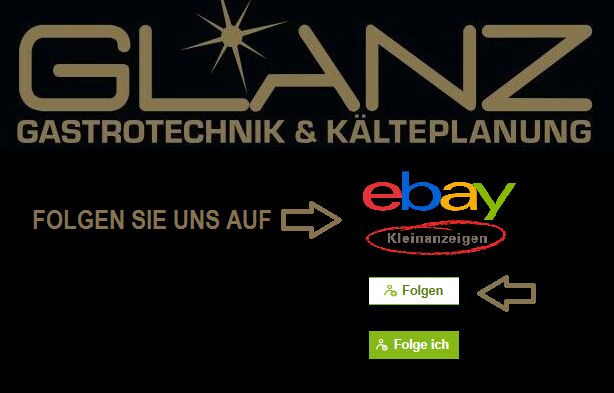 GLANZ
GASTROTECHNIK & KÄLTEPLANUNG

FOLGEN SIE UNS AUF

ebay
Kleinanzeigen

Folgen

Folge ich